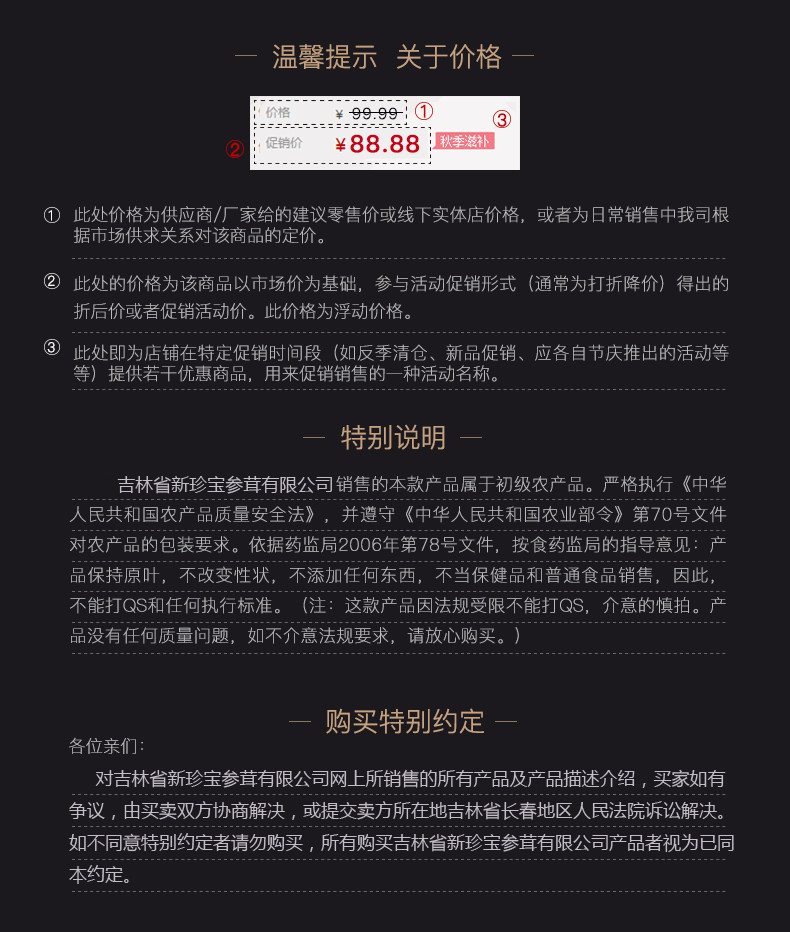 — 温馨提示 关于价格 —

价格 ¥ 99.99 ①
③
② 促销价 ¥88.88 秋季滋补

① 此处价格为供应商/厂家给的建议零售价或线下实体店价格，或者为日常销售中我司根据市场供求关系对该商品的定价。

② 此处的价格为该商品以市场价为基础，参与活动促销形式（通常为打折降价）得出的折后价或者促销活动价。此价格为浮动价格。

③ 此处即为店铺在特定促销时间段（如反季清仓、新品促销、应各自节庆推出的活动等等）提供若干优惠商品，用来促销销售的一种活动名称。

— 特别说明 —

吉林省新珍宝参茸有限公司销售的本款产品属于初级农产品。严格执行《中华人民共和国农产品质量安全法》，并遵守《中华人民共和国农业部令》第70号文件对农产品的包装要求。依据药监局2006年第78号文件，按食药监局的指导意见：产品保持原叶，不改变性状，不添加任何东西，不当保健品和普通食品销售，因此，不能打QS和任何执行标准。（注：这款产品因法规受限不能打QS，介意的慎拍。产品没有任何质量问题，如不介意法规要求，请放心购买。）

— 购买特别约定 —

各位亲们：

对吉林省新珍宝参茸有限公司网上所销售的所有产品及产品描述介绍，买家如有争议，由买卖双方协商解决，或提交卖方所在地吉林省长春地区人民法院诉讼解决。如不同意特别约定者请勿购买，所有购买吉林省新珍宝参茸有限公司产品者视为已同本约定。